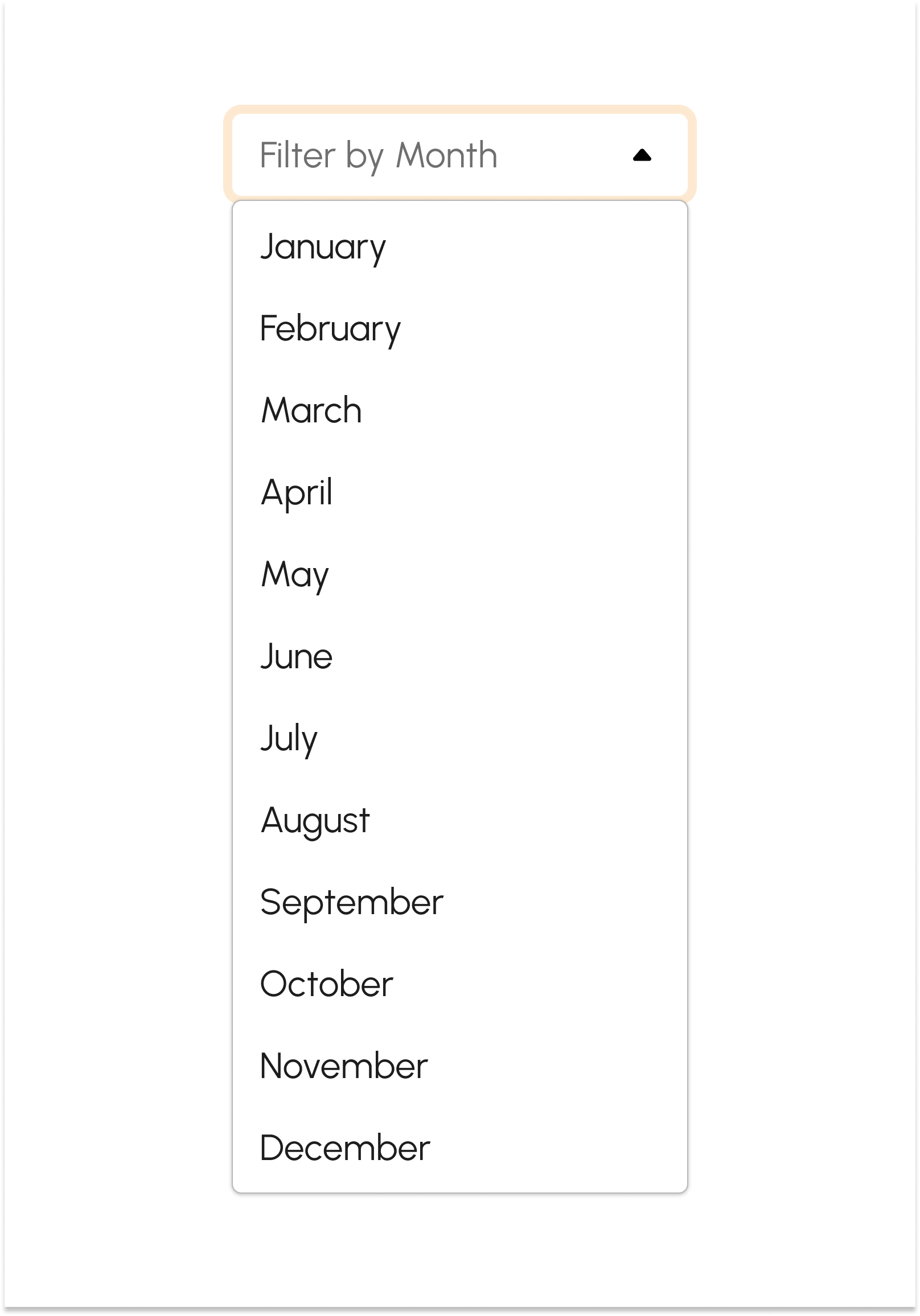 Filter by Month

January

February

March

April

May

June

July

August

September

October

November

December